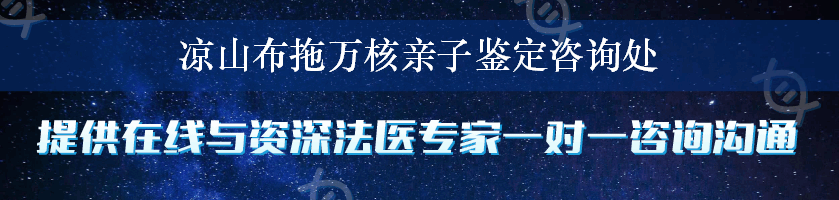 凉山布拖万核亲子鉴定咨询处

提供在线与资深法医专家一对一咨询沟通